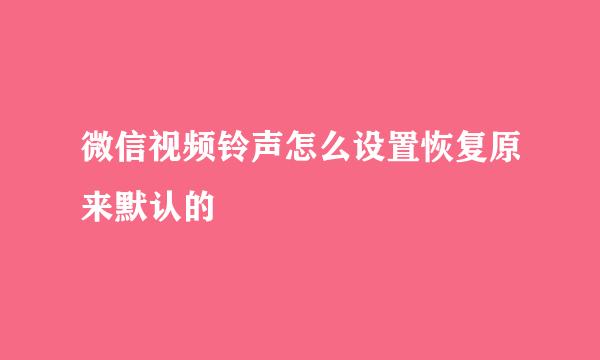 微信视频铃声怎么设置恢复原来默认的